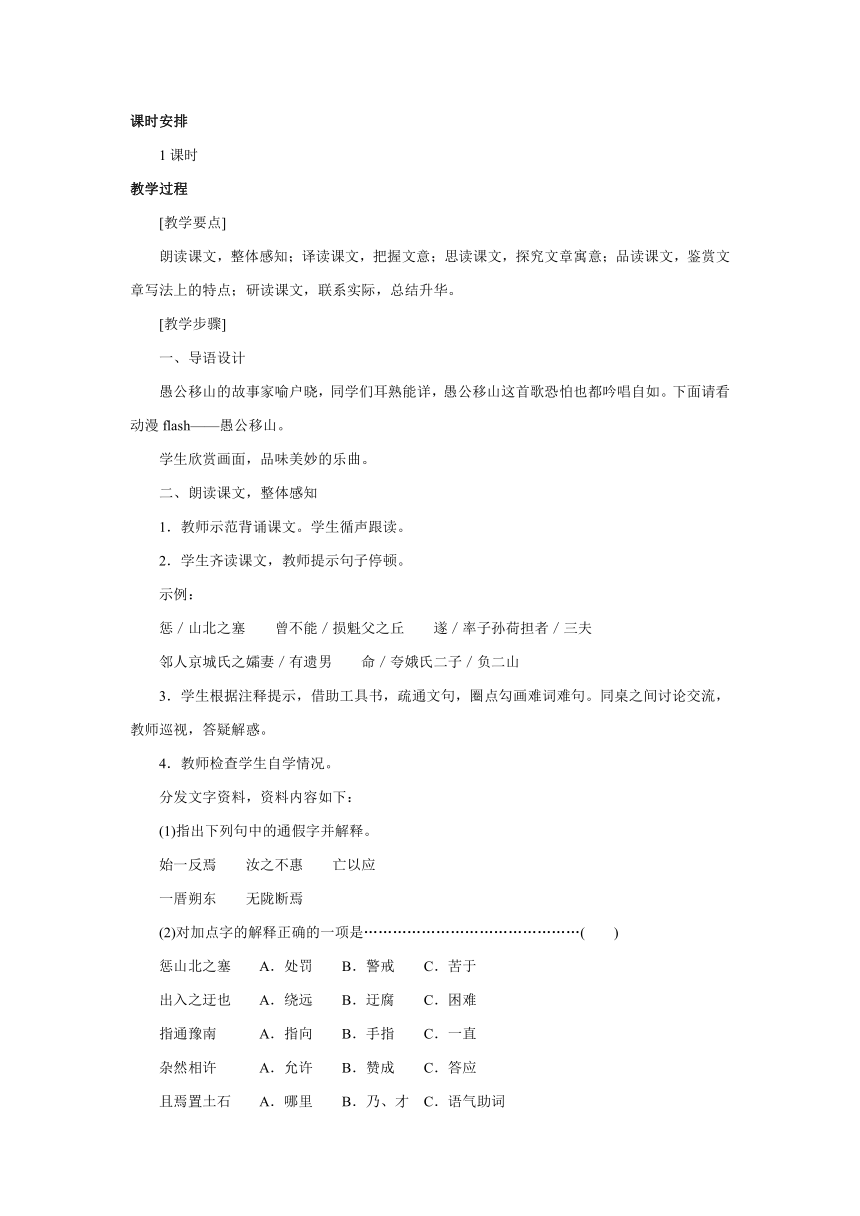 课时安排

1 课时

教学过程

[教学要点]

朗读课文，整体感知；译读课文，把握文意；思读课文，探究文章寓意；品读课文，鉴赏文章写法上的特点；研读课文，联系实际，总结升华。

[教学步骤]

一、导语设计

愚公移山的故事家喻户晓，同学们耳熟能详，愚公移山这首歌恐怕也都吟唱自如。下面请看动漫 flash——愚公移山。

学生欣赏画面，品味美妙的乐曲。

二、朗读课文，整体感知

1．教师示范背诵课文。学生循声跟读。

2．学生齐读课文，教师提示句子停顿。

示例：

惩 / 山北之塞　　曾不能 / 损魁父之丘　　遂 / 率子孙荷担者 / 三夫

邻人京城氏之孀妻 / 有遗男　　命 / 夸娥氏二子 / 负二山

3．学生根据注释提示，借助工具书，疏通文句，圈点勾画难词难句。同桌之间讨论交流，教师巡视，答疑解惑。

4．教师检查学生自学情况。

分发文字资料，资料内容如下：

(1)指出下列句中的通假字并解释。

始一反焉　　汝之不惠　　亡以应

一厝朔东　　无陇断焉

(2)对加点字的解释正确的一项是………………………………………(　　)

惩山北之塞　　A．处罚　　B．警戒　　C．苦于

出入之迂也　　A．绕远　　B．迂腐　　C．困难

指通豫南　　A．指向　　B．手指　　C．一直

杂然相许　　A．允许　　B．赞成　　C．答应

且焉置土石　　A．哪里　　B．乃、才　C．语气助词